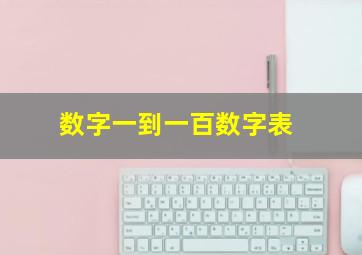 数字一到一百数字表